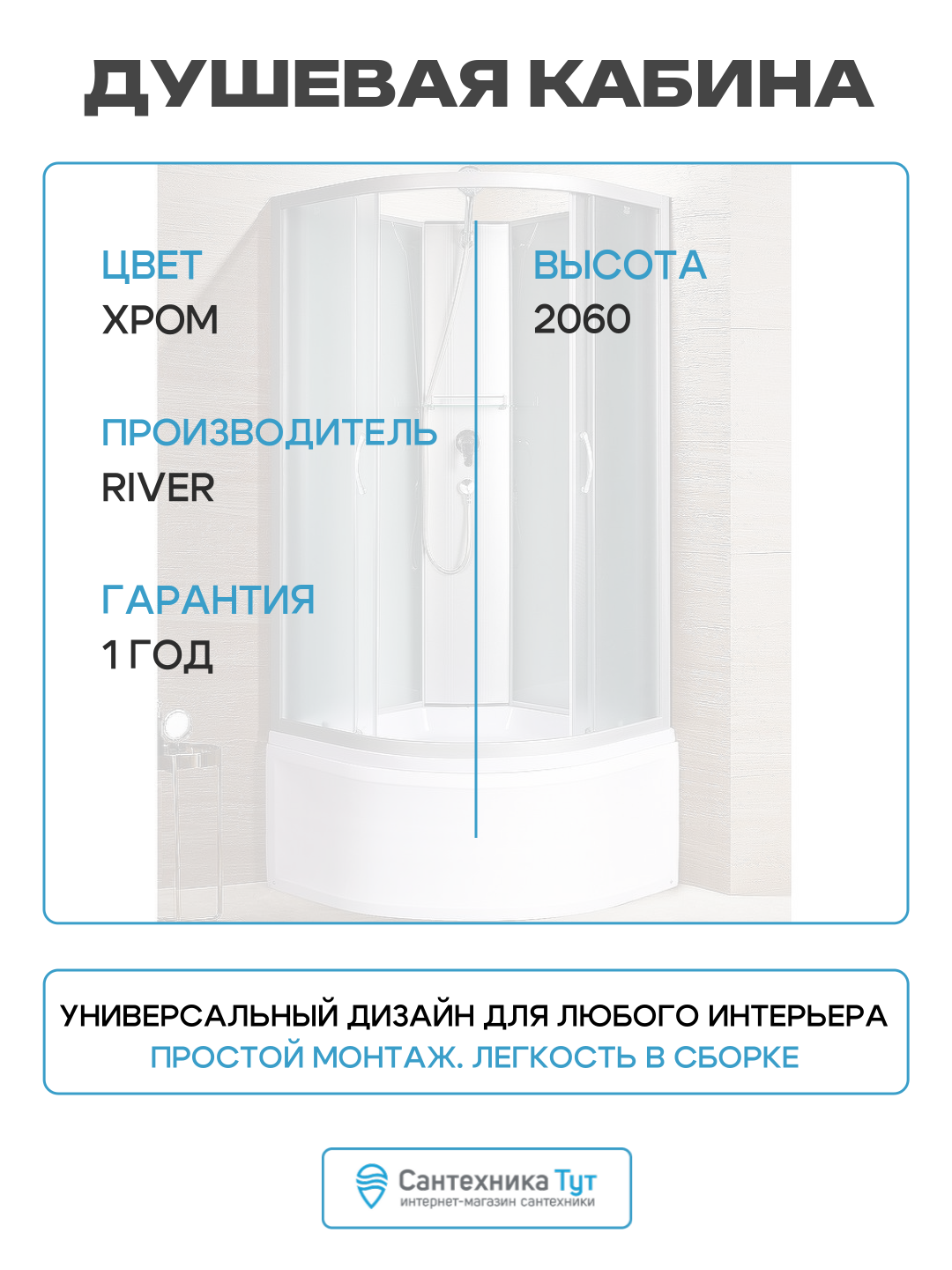 ДУШЕВАЯ КАБИНА

ЦВЕТ
ХРОМ

ПРОИЗВОДИТЕЛЬ
RIVER

ГАРАНТИЯ
1 ГОД

ВЫСОТА
2060

УНИВЕРСАЛЬНЫЙ ДИЗАЙН ДЛЯ ЛЮБОГО ИНТЕРЬЕРА
ПРОСТОЙ МОНТАЖ. ЛЕГКОСТЬ В СБОРКЕ

Сантехника Тут
интернет-магазин сантехники